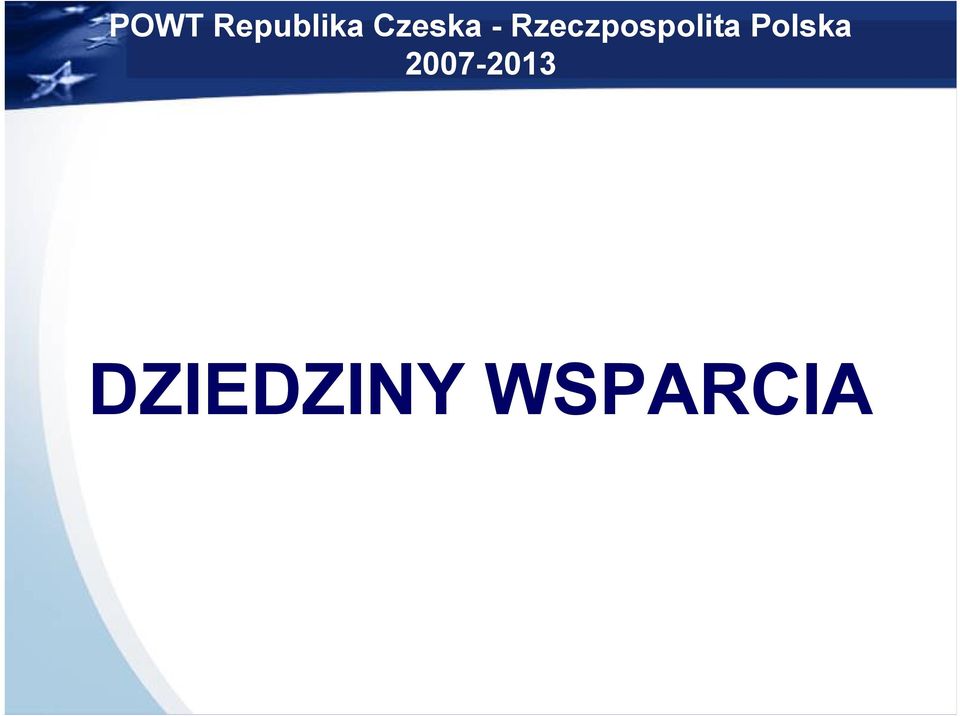 POWT Republika Czeska - Rzeczpospolita Polska
2007-2013

DZIEDZINY WSPARCIA